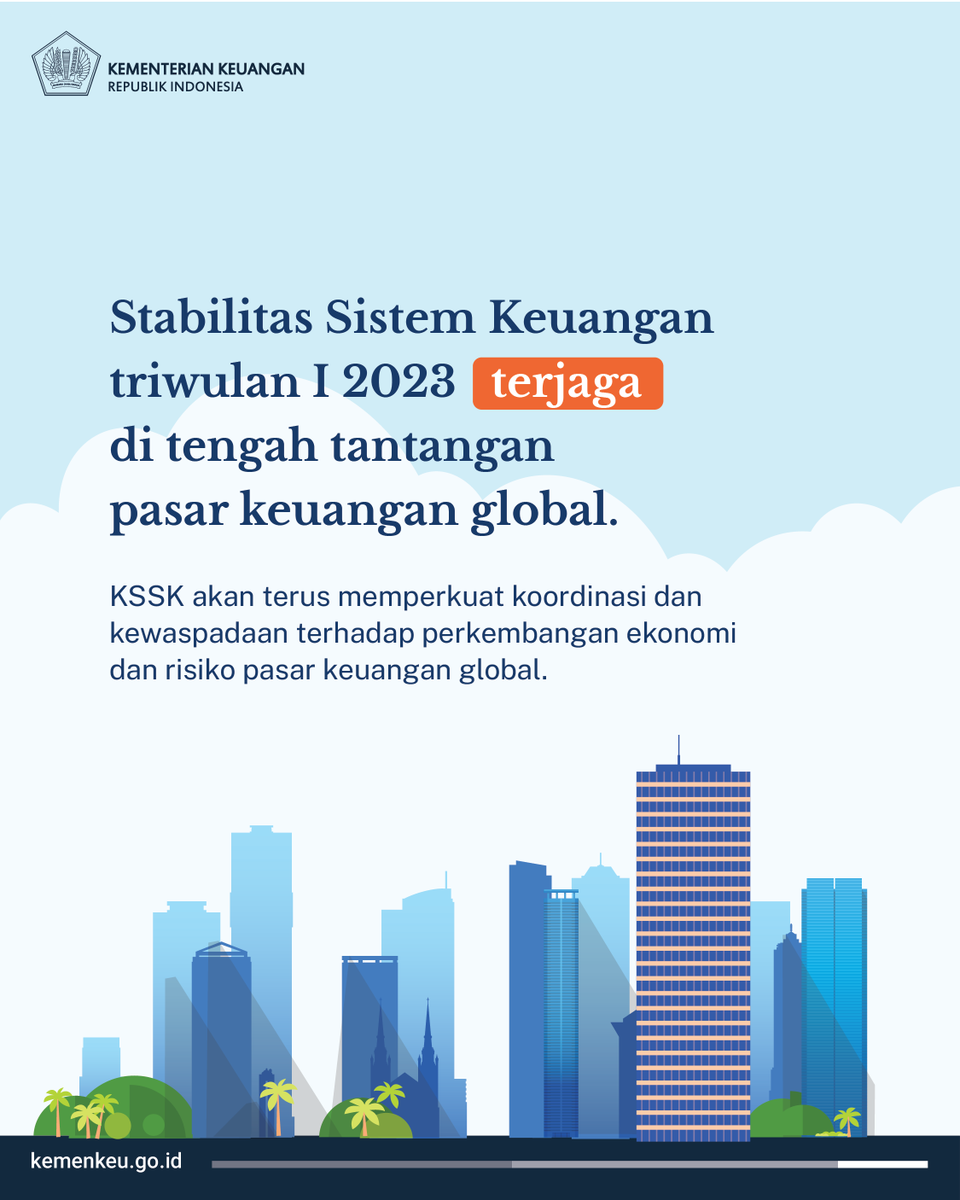 KEMENTERIAN KEUANGAN
REPUBLIK INDONESIA

Stabilitas Sistem Keuangan triwulan I 2023 terjaga di tengah tantangan pasar keuangan global.

KSSK akan terus memperkuat koordinasi dan kewaspadaan terhadap perkembangan ekonomi dan risiko pasar keuangan global.

kemenkeu.go.id